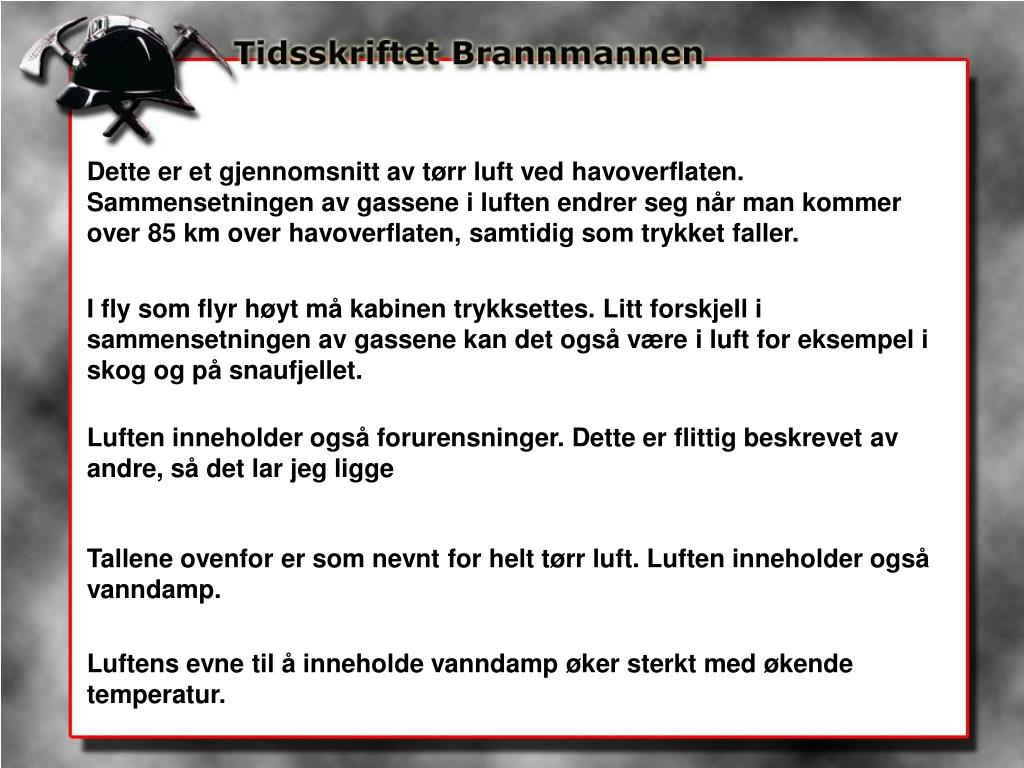 Tidsskriftet Brannmannen

Dette er et gjennomsnitt av tørr luft ved havoverflaten. Sammensetningen av gassene i luften endrer seg når man kommer over 85 km over havoverflaten, samtidig som trykket faller.

I fly som flyr høyt må kabinen trykksettes. Litt forskjell i sammensetningen av gassene kan det også være i luft for eksempel i skog og på snaufjellet.

Luften inneholder også forurensninger. Dette er flittig beskrevet av andre, så det lar jeg ligge

Tallene ovenfor er som nevnt for helt tørr luft. Luften inneholder også vanndamp.

Luftens evne til å inneholde vanndamp øker sterkt med økende temperatur.